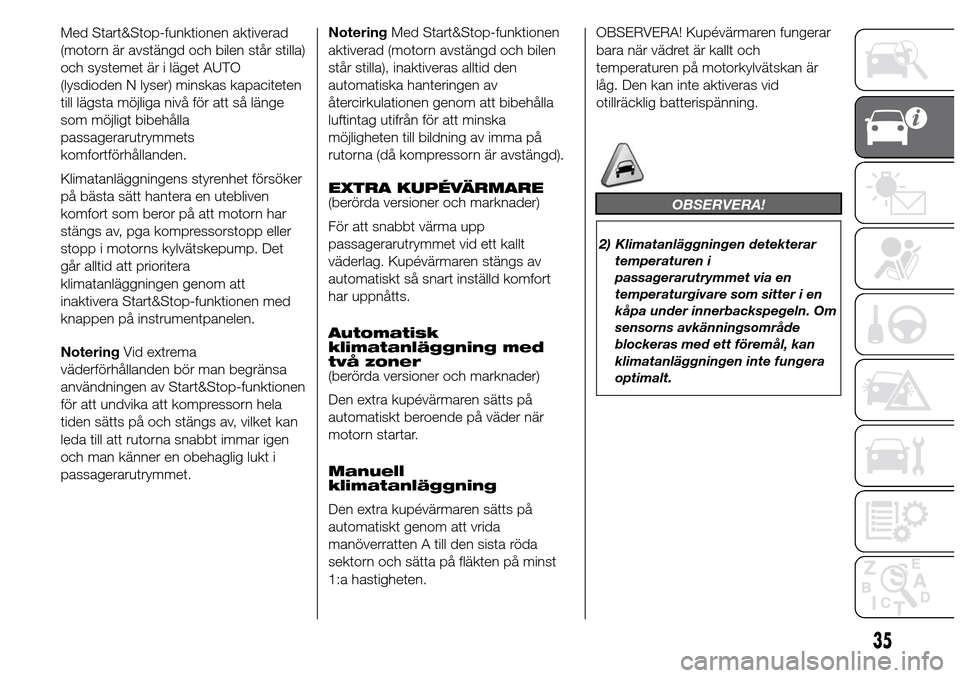 Med Start&Stop-funktionen aktiverad (motorn är avstängd och bilen står stilla) och systemet är i läget AUTO (lysdioden N lyser) minskas kapaciteten till lägsta möjliga nivå för att så länge som möjligt bibehålla passagerarutrymmets komfortförhållanden.

Klimatanläggningens styrenhet försöker på bästa sätt hantera en utebliven komfort som beror på att motorn har stängs av, pga kompressorstopp eller stopp i motorns kylvätskepump. Det går alltid att prioritera klimatanläggningen genom att inaktivera Start&Stop-funktionen med knappen på instrumentpanelen.

Notering Vid extrema väderförhållanden bör man begränsa användningen av Start&Stop-funktionen för att undvika att kompressorn hela tiden sätts på och stängs av, vilket kan leda till att rutorna snabbt immar igen och man känner en obehaglig lukt i passagerarutrymmet.

Notering Med Start&Stop-funktionen aktiverad (motorn avstängd och bilen står stilla), inaktiveras alltid den automatiska hanteringen av återcirkulationen genom att bibehålla luftintag utifrån för att minska möjligheten till bildning av imma på rutorna (då kompressorn är avstängd).

EXTRA KUPÉVÄRMARE
(berörda versioner och marknader)

För att snabbt värma upp passagerarutrymmet vid ett kallt väderlag. Kupévärmaren stängs av automatiskt så snart inställd komfort har uppnåtts.

Automatisk klimatanläggning med två zoner
(berörda versioner och marknader)

Den extra kupévärmaren sätts på automatiskt beroende på väder när motorn startar.

Manuell klimatanläggning

Den extra kupévärmaren sätts på automatiskt genom att vrida manöverratten A till den sista röda sektorn och sätta på fläkten på minst 1:a hastigheten.

OBSERVERA! Kupévärmaren fungerar bara när vädret är kallt och temperaturen på motorkylvätskan är låg. Den kan inte aktiveras vid otillräcklig batterispänning.

OBSERVERA!

2) Klimatanläggningen detekterar temperaturen i passagerarutrymmet via en temperaturgivare som sitter i en kåpa under innerbackspegeln. Om sensorns avkänningsområde blockeras med ett föremål, kan klimatanläggningen inte fungera optimalt.

35

carmanualsonline.info